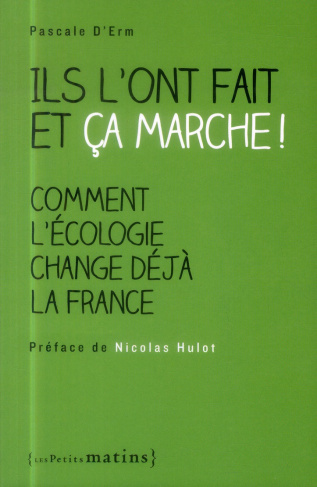 Pascale D'Erm

ILS L'ONT FAIT ET ÇA MARCHE !

COMMENT L'ÉCOLOGIE CHANGE DÉJÀ LA FRANCE

Préface de Nicolas Hulot

{LES Petits matins}